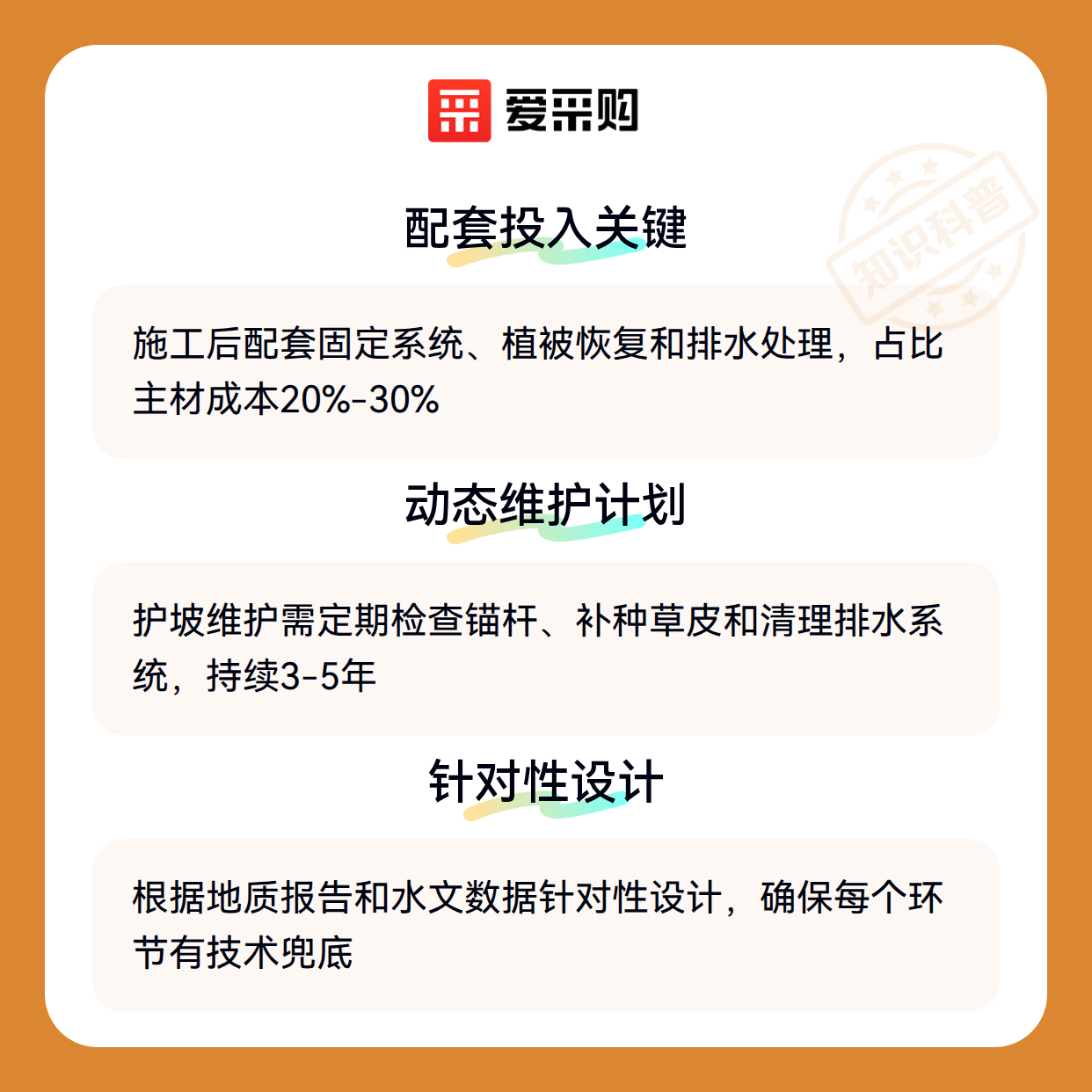 爱采购

配套投入关键

施工后配套固定系统、植被恢复和排水处理，占比主材成本20%-30%

动态维护计划

护坡维护需定期检查锚杆、补种草皮和清理排水系统，持续3-5年

针对性设计

根据地质报告和水文数据针对性设计，确保每个环节有技术兜底

知识科普